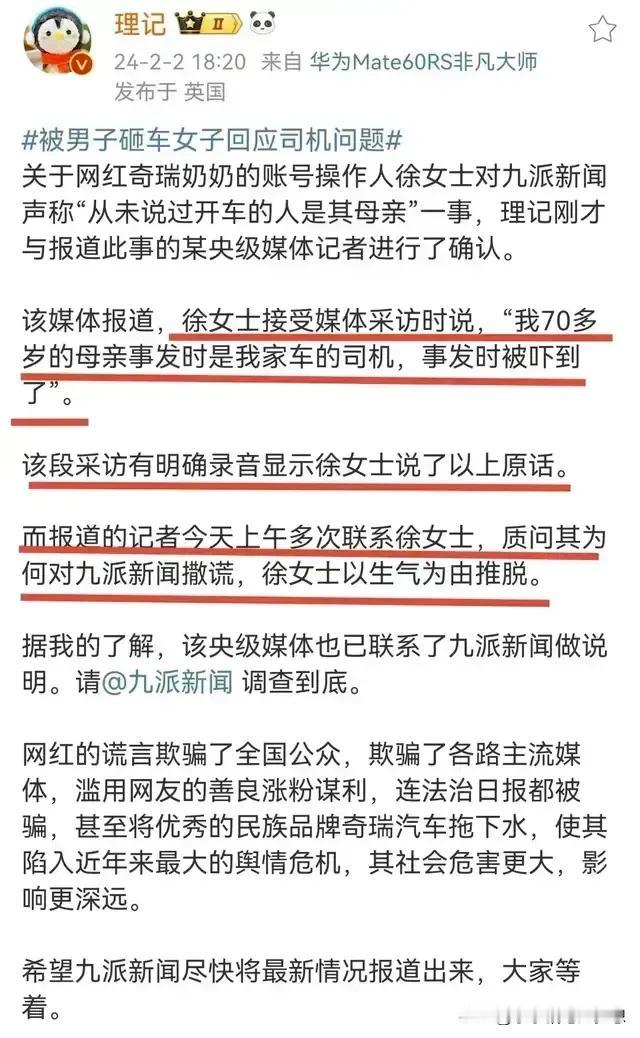 理记 II

24-2-2 18:20 来自 华为Mate60RS非凡大师
发布于 英国

#被男子砸车女子回应司机问题#
关于网红奇瑞奶奶的账号操作人徐女士对九派新闻声称“从未说过开车的人是其母亲”一事，理记刚才与报道此事的某央级媒体记者进行了确认。

该媒体报道，徐女士接受媒体采访时说，“我70多岁的母亲事发时是我家车的司机，事发时被吓到了”。

该段采访有明确录音显示徐女士说了以上原话。

而报道的记者今天上午多次联系徐女士，质问其为何对九派新闻撒谎，徐女士以生气为由推脱。

据我的了解，该央级媒体也已联系了九派新闻做说明。请@九派新闻 调查到底。

网红的谎言欺骗了全国公众，欺骗了各路主流媒体，滥用网友的善良涨粉谋利，连法治日报都被骗，甚至将优秀的民族品牌奇瑞汽车拖下水，使其陷入近年来最大的舆情危机，其社会危害更大，影响更深远。

希望九派新闻尽快将最新情况报道出来，大家等着。